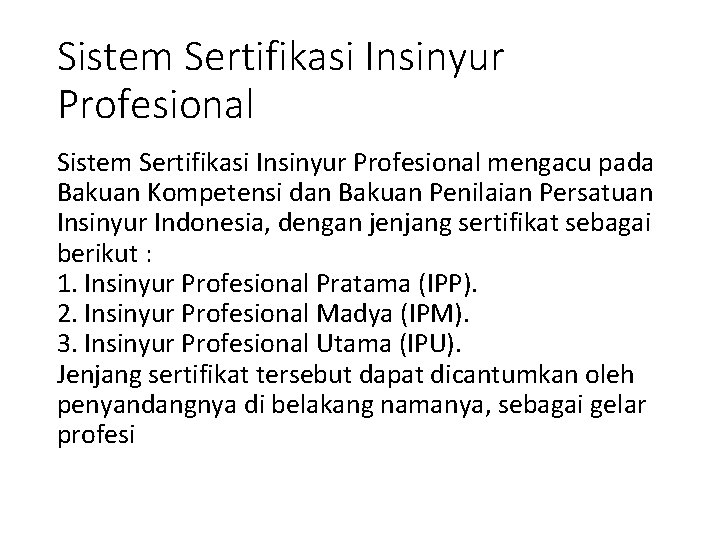 Sistem Sertifikasi Insinyur Profesional

Sistem Sertifikasi Insinyur Profesional mengacu pada Bakuan Kompetensi dan Bakuan Penilaian Persatuan Insinyur Indonesia, dengan jenjang sertifikat sebagai berikut :
1. Insinyur Profesional Pratama (IPP).
2. Insinyur Profesional Madya (IPM).
3. Insinyur Profesional Utama (IPU).
Jenjang sertifikat tersebut dapat dicantumkan oleh penyandangnya di belakang namanya, sebagai gelar profesi